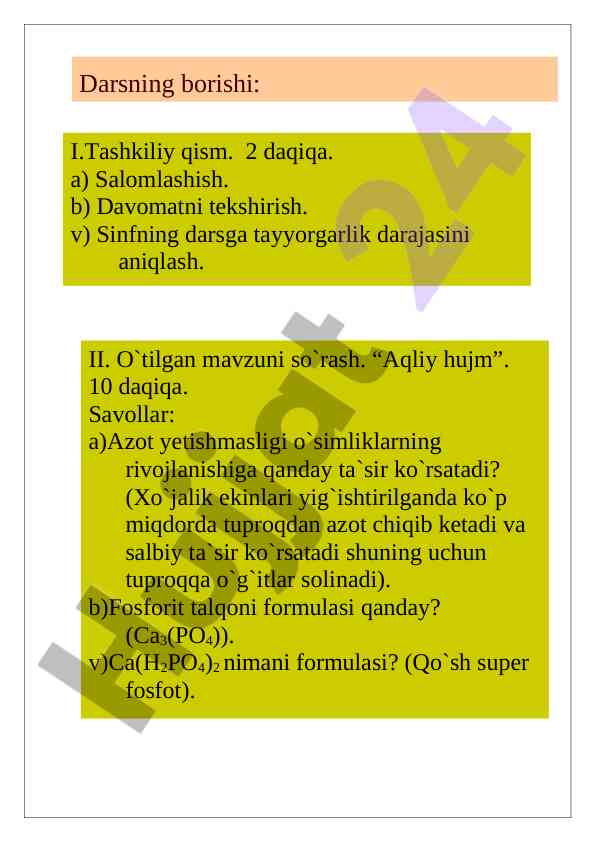 Darsning borishi:

I.Tashkiliy qism. 2 daqiqa.
a) Salomlashish.
b) Davomatni tekshirish.
v) Sinfning darsga tayyorgarlik darajasini aniqlash.

II. O`tilgan mavzuni so`rash. “Aqliy hujm”. 10 daqiqa.
Savollar:
a)Azot yetishmasligi o`simliklarning rivojlanishiga qanday ta`sir ko`rsatadi? (Xo`jalik ekinlari yig`ishtirilganda ko`p miqdorda tuproqdan azot chiqib ketadi va salbiy ta`sir ko`rsatadi shuning uchun tuproqqa o`g`itlar solinadi).
b)Fosforit talqoni formulasi qanday? ($Ca_3(PO_4)$).
v)$Ca(H_2PO_4)_2$ nimani formulasi? (Qo`sh super fosfot).

Hujjat 24